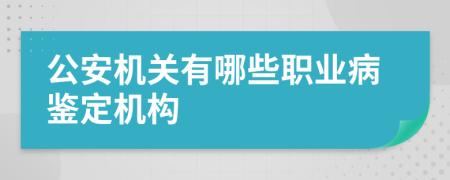 公安机关有哪些职业病鉴定机构